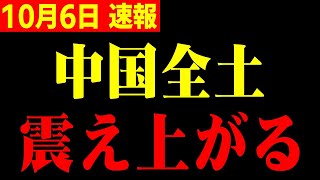 10月6日 速報

中国全土
震え上がる